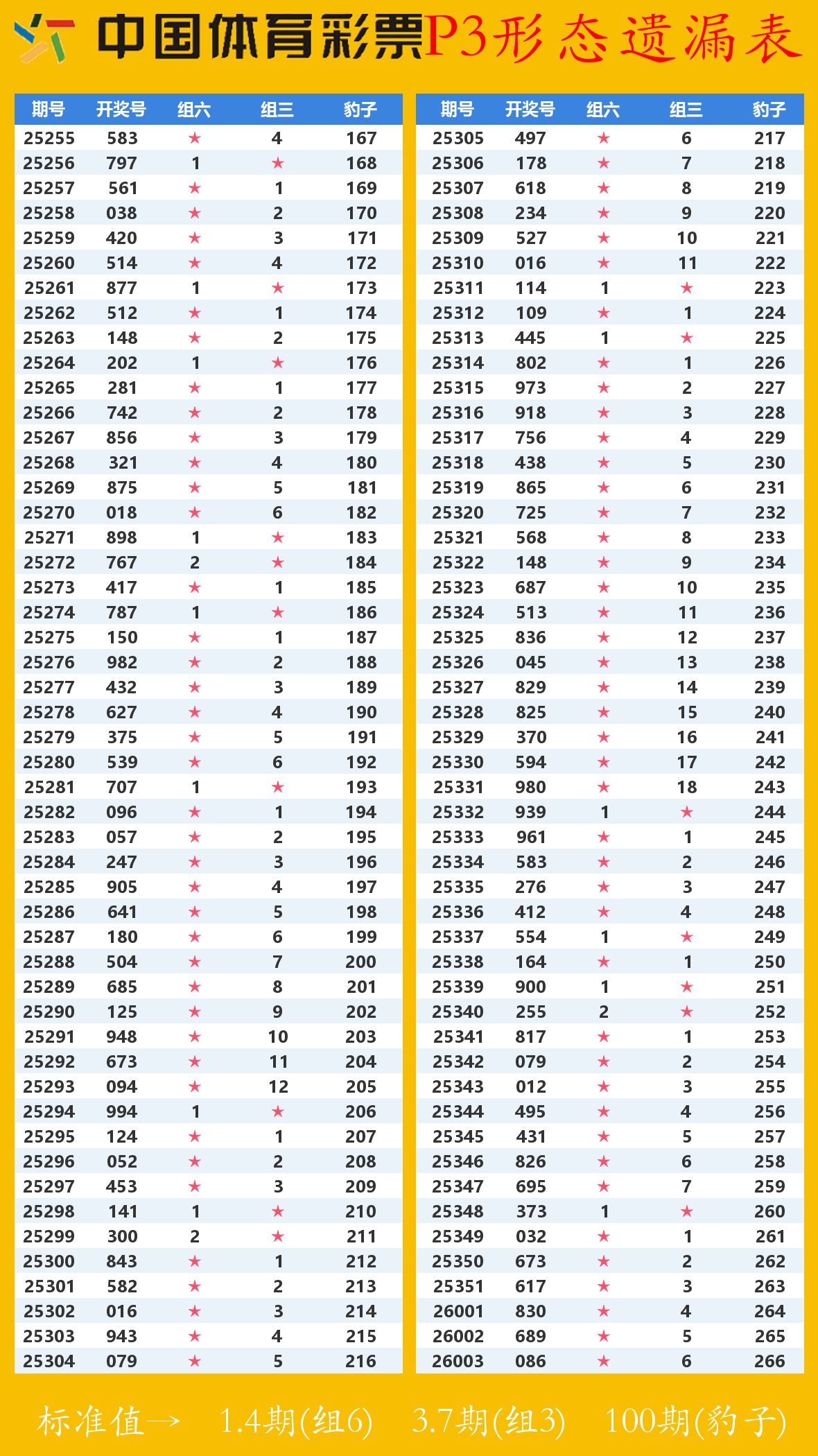 中国体育彩票P3形态遗漏表

| 期号 | 开奖号 | 组六 | 组三 | 豹子 |
|---|---|---|---|---|
| 25255 | 583 | ★ | 4 | 167 |
| 25256 | 797 | 1 | ★ | 168 |
| 25257 | 561 | ★ | 1 | 169 |
| 25258 | 038 | ★ | 2 | 170 |
| 25259 | 420 | ★ | 3 | 171 |
| 25260 | 514 | ★ | 4 | 172 |
| 25261 | 877 | 1 | ★ | 173 |
| 25262 | 512 | ★ | 1 | 174 |
| 25263 | 148 | ★ | 2 | 175 |
| 25264 | 202 | 1 | ★ | 176 |
| 25265 | 281 | ★ | 1 | 177 |
| 25266 | 742 | ★ | 2 | 178 |
| 25267 | 856 | ★ | 3 | 179 |
| 25268 | 321 | ★ | 4 | 180 |
| 25269 | 875 | ★ | 5 | 181 |
| 25270 | 018 | ★ | 6 | 182 |
| 25271 | 898 | 1 | ★ | 183 |
| 25272 | 767 | 2 | ★ | 184 |
| 25273 | 417 | ★ | 1 | 185 |
| 25274 | 787 | 1 | ★ | 186 |
| 25275 | 150 | ★ | 1 | 187 |
| 25276 | 982 | ★ | 2 | 188 |
| 25277 | 432 | ★ | 3 | 189 |
| 25278 | 627 | ★ | 4 | 190 |
| 25279 | 375 | ★ | 5 | 191 |
| 25280 | 539 | ★ | 6 | 192 |
| 25281 | 707 | 1 | ★ | 193 |
| 25282 | 096 | ★ | 1 | 194 |
| 25283 | 057 | ★ | 2 | 195 |
| 25284 | 247 | ★ | 3 | 196 |
| 25285 | 905 | ★ | 4 | 197 |
| 25286 | 641 | ★ | 5 | 198 |
| 25287 | 180 | ★ | 6 | 199 |
| 25288 | 504 | ★ | 7 | 200 |
| 25289 | 685 | ★ | 8 | 201 |
| 25290 | 125 | ★ | 9 | 202 |
| 25291 | 948 | ★ | 10 | 203 |
| 25292 | 673 | ★ | 11 | 204 |
| 25293 | 094 | ★ | 12 | 205 |
| 25294 | 994 | 1 | ★ | 206 |
| 25295 | 124 | ★ | 1 | 207 |
| 25296 | 052 | ★ | 2 | 208 |
| 25297 | 453 | ★ | 3 | 209 |
| 25298 | 141 | 1 | ★ | 210 |
| 25299 | 300 | 2 | ★ | 211 |
| 25300 | 843 | ★ | 1 | 212 |
| 25301 | 582 | ★ | 2 | 213 |
| 25302 | 016 | ★ | 3 | 214 |
| 25303 | 943 | ★ | 4 | 215 |
| 25304 | 079 | ★ | 5 | 216 |

| 期号 | 开奖号 | 组六 | 组三 | 豹子 |
|---|---|---|---|---|
| 25305 | 497 | ★ | 6 | 217 |
| 25306 | 178 | ★ | 7 | 218 |
| 25307 | 618 | ★ | 8 | 219 |
| 25308 | 234 | ★ | 9 | 220 |
| 25309 | 527 | ★ | 10 | 221 |
| 25310 | 016 | ★ | 11 | 222 |
| 25311 | 114 | 1 | ★ | 223 |
| 25312 | 109 | ★ | 1 | 224 |
| 25313 | 445 | 1 | ★ | 225 |
| 25314 | 802 | ★ | 1 | 226 |
| 25315 | 973 | ★ | 2 | 227 |
| 25316 | 918 | ★ | 3 | 228 |
| 25317 | 756 | ★ | 4 | 229 |
| 25318 | 438 | ★ | 5 | 230 |
| 25319 | 865 | ★ | 6 | 231 |
| 25320 | 725 | ★ | 7 | 232 |
| 25321 | 568 | ★ | 8 | 233 |
| 25322 | 148 | ★ | 9 | 234 |
| 25323 | 687 | ★ | 10 | 235 |
| 25324 | 513 | ★ | 11 | 236 |
| 25325 | 836 | ★ | 12 | 237 |
| 25326 | 045 | ★ | 13 | 238 |
| 25327 | 829 | ★ | 14 | 239 |
| 25328 | 825 | ★ | 15 | 240 |
| 25329 | 370 | ★ | 16 | 241 |
| 25330 | 594 | ★ | 17 | 242 |
| 25331 | 980 | ★ | 18 | 243 |
| 25332 | 939 | 1 | ★ | 244 |
| 25333 | 961 | ★ | 1 | 245 |
| 25334 | 583 | ★ | 2 | 246 |
| 25335 | 276 | ★ | 3 | 247 |
| 25336 | 412 | ★ | 4 | 248 |
| 25337 | 554 | 1 | ★ | 249 |
| 25338 | 164 | ★ | 1 | 250 |
| 25339 | 900 | 1 | ★ | 251 |
| 25340 | 255 | 2 | ★ | 252 |
| 25341 | 817 | ★ | 1 | 253 |
| 25342 | 079 | ★ | 2 | 254 |
| 25343 | 012 | ★ | 3 | 255 |
| 25344 | 495 | ★ | 4 | 256 |
| 25345 | 431 | ★ | 5 | 257 |
| 25346 | 826 | ★ | 6 | 258 |
| 25347 | 695 | ★ | 7 | 259 |
| 25348 | 373 | 1 | ★ | 260 |
| 25349 | 032 | ★ | 1 | 261 |
| 25350 | 673 | ★ | 2 | 262 |
| 25351 | 617 | ★ | 3 | 263 |
| 26001 | 830 | ★ | 4 | 264 |
| 26002 | 689 | ★ | 5 | 265 |
| 26003 | 086 | ★ | 6 | 266 |

标准值→ 1.4期(组6) 3.7期(组3) 100期(豹子)